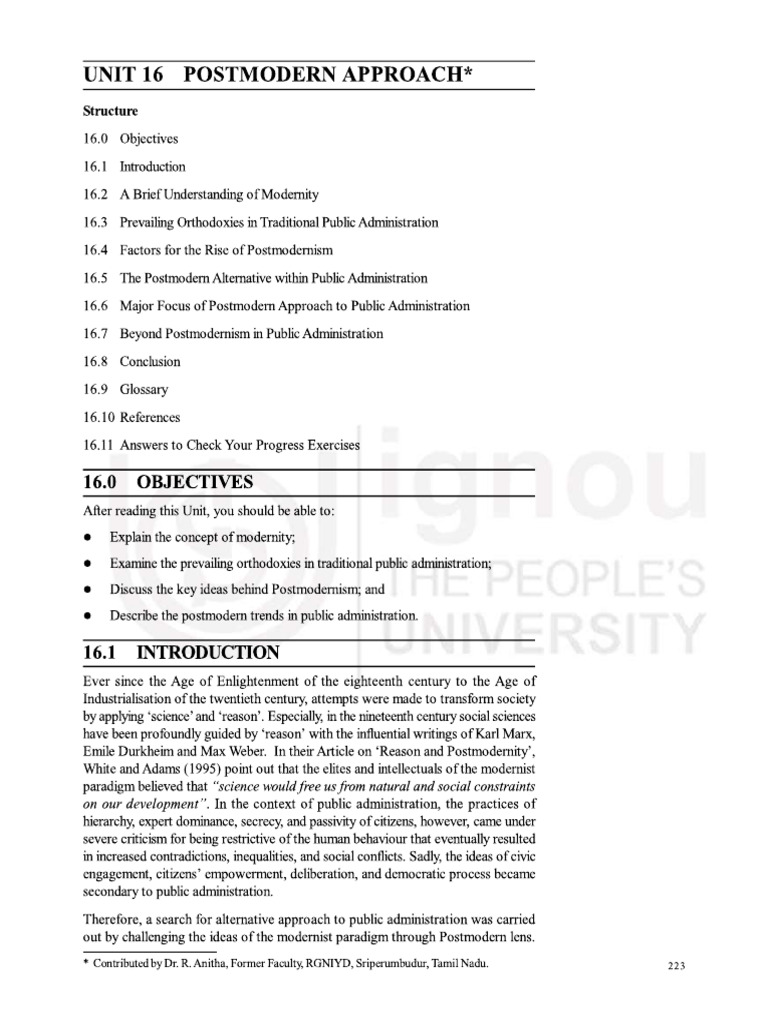 UNIT 16 POSTMODERN APPROACH*

Structure

16.0 Objectives

16.1 Introduction

16.2 A Brief Understanding of Modernity

16.3 Prevailing Orthodoxies in Traditional Public Administration

16.4 Factors for the Rise of Postmodernism

16.5 The Postmodern Alternative within Public Administration

16.6 Major Focus of Postmodern Approach to Public Administration

16.7 Beyond Postmodernism in Public Administration

16.8 Conclusion

16.9 Glossary

16.10 References

16.11 Answers to Check Your Progress Exercises

16.0 OBJECTIVES

After reading this Unit, you should be able to:

• Explain the concept of modernity;

• Examine the prevailing orthodoxies in traditional public administration;

• Discuss the key ideas behind Postmodernism; and

• Describe the postmodern trends in public administration.

16.1 INTRODUCTION

Ever since the Age of Enlightenment of the eighteenth century to the Age of Industrialisation of the twentieth century, attempts were made to transform society by applying 'science' and 'reason'. Especially, in the nineteenth century social sciences have been profoundly guided by 'reason' with the influential writings of Karl Marx, Emile Durkheim and Max Weber. In their Article on 'Reason and Postmodernity', White and Adams (1995) point out that the elites and intellectuals of the modernist paradigm believed that "science would free us from natural and social constraints on our development". In the context of public administration, the practices of hierarchy, expert dominance, secrecy, and passivity of citizens, however, came under severe criticism for being restrictive of the human behaviour that eventually resulted in increased contradictions, inequalities, and social conflicts. Sadly, the ideas of civic engagement, citizens' empowerment, deliberation, and democratic process became secondary to public administration.

Therefore, a search for alternative approach to public administration was carried out by challenging the ideas of the modernist paradigm through Postmodern lens.

* Contributed by Dr. R. Anitha, Former Faculty, RGNIYD, Sriperumbudur, Tamil Nadu.

223

ignou
THE PEOPLE'S
UNIVERSITY